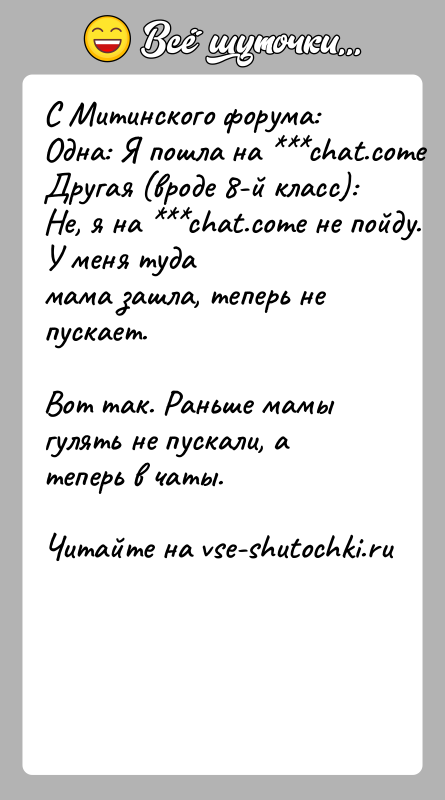 Всё шуточки...

С Митинского форума:
Одна: Я пошла на ***chat.come
Другая (вроде 8-й класс):
Не, я на ***chat.come не пойду. У меня туда мама зашла, теперь не пускает.

Вот так. Раньше мамы гулять не пускали, а теперь в чаты.

Читайте на vse-shutochki.ru